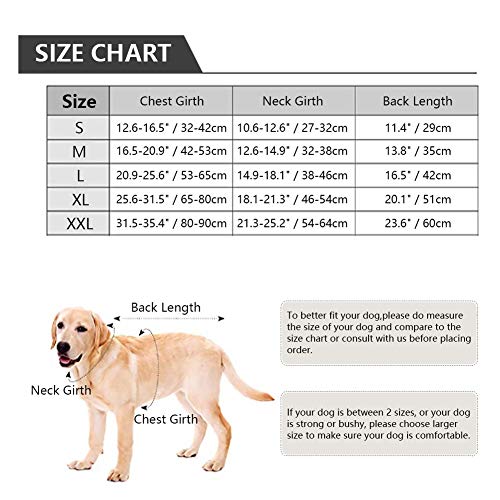 SIZE CHART

| Size | Chest Girth | Neck Girth | Back Length |
|---|---|---|---|
| S | 12.6-16.5" / 32-42cm | 10.6-12.6" / 27-32cm | 11.4" / 29cm |
| M | 16.5-20.9" / 42-53cm | 12.6-14.9" / 32-38cm | 13.8" / 35cm |
| L | 20.9-25.6" / 53-65cm | 14.9-18.1" / 38-46cm | 16.5" / 42cm |
| XL | 25.6-31.5" / 65-80cm | 18.1-21.3" / 46-54cm | 20.1" / 51cm |
| XXL | 31.5-35.4" / 80-90cm | 21.3-25.2" / 54-64cm | 23.6" / 60cm |

Back Length

Neck Girth

Chest Girth

To better fit your dog,please do measure the size of your dog and compare to the size chart or consult with us before placing order.

If your dog is between 2 sizes, or your dog is strong or bushy, please choose larger size to make sure your dog is comfortable.